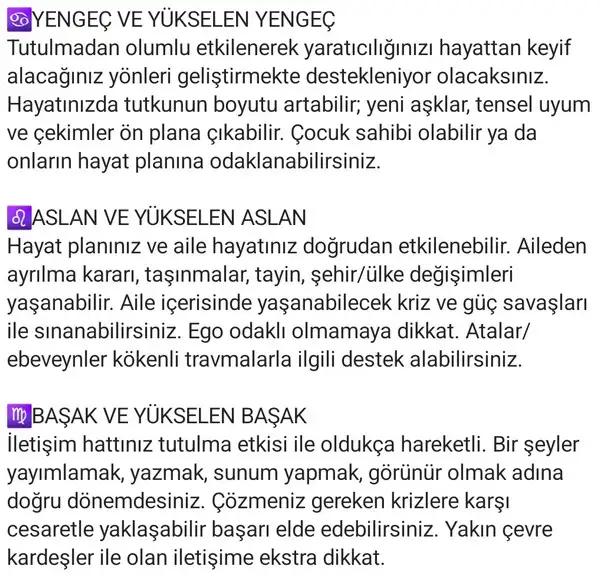 ♋YENGEÇ VE YÜKSELEN YENGEÇ
Tutulmadan olumlu etkilenerek yaratıcılığınızı hayattan keyif alacağınız yönleri geliştirmekte destekleniyor olacaksınız. Hayatınızda tutkunun boyutu artabilir; yeni aşklar, tensel uyum ve çekimler ön plana çıkabilir. Çocuk sahibi olabilir ya da onların hayat planına odaklanabilirsiniz.

♌ASLAN VE YÜKSELEN ASLAN
Hayat planınız ve aile hayatınız doğrudan etkilenebilir. Aileden ayrılma kararı, taşınmalar, tayin, şehir/ülke değişimleri yaşanabilir. Aile içerisinde yaşanabilecek kriz ve güç savaşları ile sınanabilirsiniz. Ego odaklı olmamaya dikkat. Atalar/ ebeveynler kökenli travmalarla ilgili destek alabilirsiniz.

♍BAŞAK VE YÜKSELEN BAŞAK
İletişim hattınız tutulma etkisi ile oldukça hareketli. Bir şeyler yayımlamak, yazmak, sunum yapmak, görünür olmak adına doğru dönemdesiniz. Çözmeniz gereken krizlere karşı cesaretle yaklaşabilir başarı elde edebilirsiniz. Yakın çevre kardeşler ile olan iletişime ekstra dikkat.